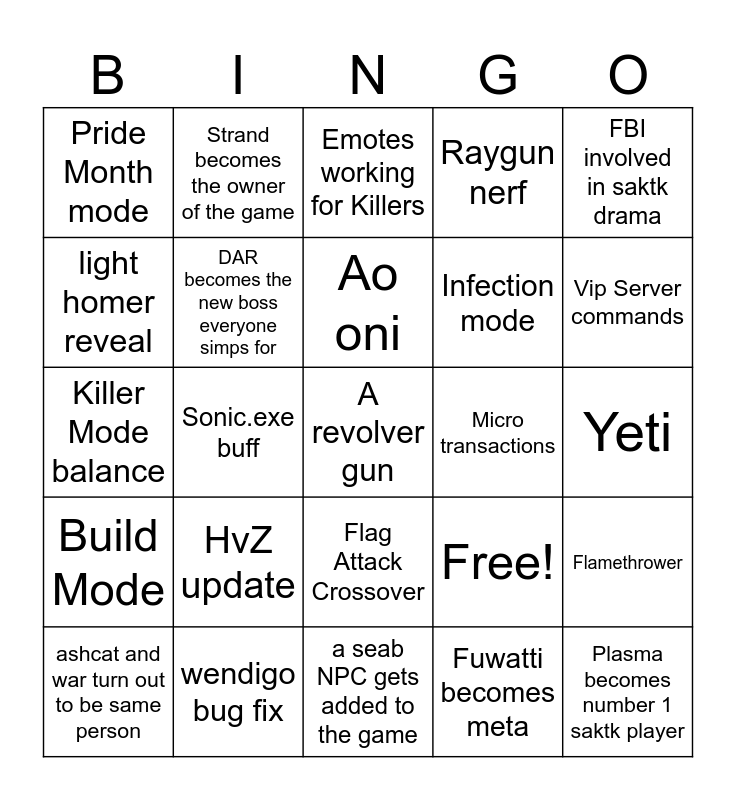 | B | I | N | G | O |
|---|---|---|---|---|
| Pride Month mode | Strand becomes the owner of the game | Emotes working for Killers | Raygun nerf | FBI involved in saktk drama |
| light homer reveal | DAR becomes the new boss everyone simps for | Ao oni | Infection mode | Vip Server commands |
| Killer Mode balance | Sonic.exe buff | A revolver gun | Micro transactions | Yeti |
| Build Mode | HvZ update | Flag Attack Crossover | Free! | Flamethrower |
| ashcat and war turn out to be same person | wendigo bug fix | a seab NPC gets added to the game | Fuwatti becomes meta | Plasma becomes number 1 saktk player |